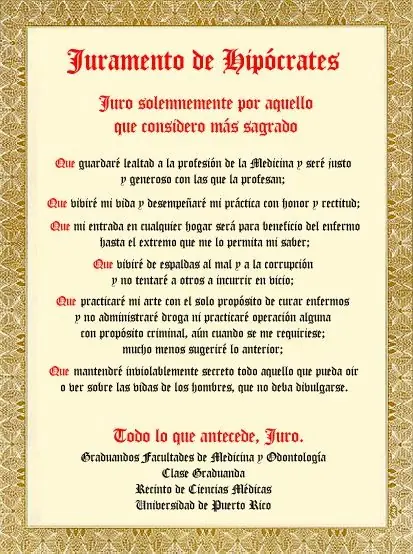 Juramento de Hipócrates

Juro solemnemente por aquello que considero más sagrado

Que guardaré lealtad a la profesión de la Medicina y seré justo y generoso con las que la profesan;

Que viviré mi vida y desempeñaré mi práctica con honor y rectitud;

Que mi entrada en cualquier hogar será para beneficio del enfermo hasta el extremo que me lo permita mi saber;

Que viviré de espaldas al mal y a la corrupción y no tentaré a otros a incurrir en vicio;

Que practicaré mi arte con el solo propósito de curar enfermos y no administraré droga ni practicaré operación alguna con propósito criminal, aún cuando se me requiriese; mucho menos sugeriré lo anterior;

Que mantendré inviolablemente secreto todo aquello que pueda oír o ver sobre las vidas de los hombres, que no deba divulgarse.

Todo lo que antecede, Juro.

Graduandos Facultades de Medicina y Odontología
Clase Graduanda
Recinto de Ciencias Médicas
Universidad de Puerto Rico